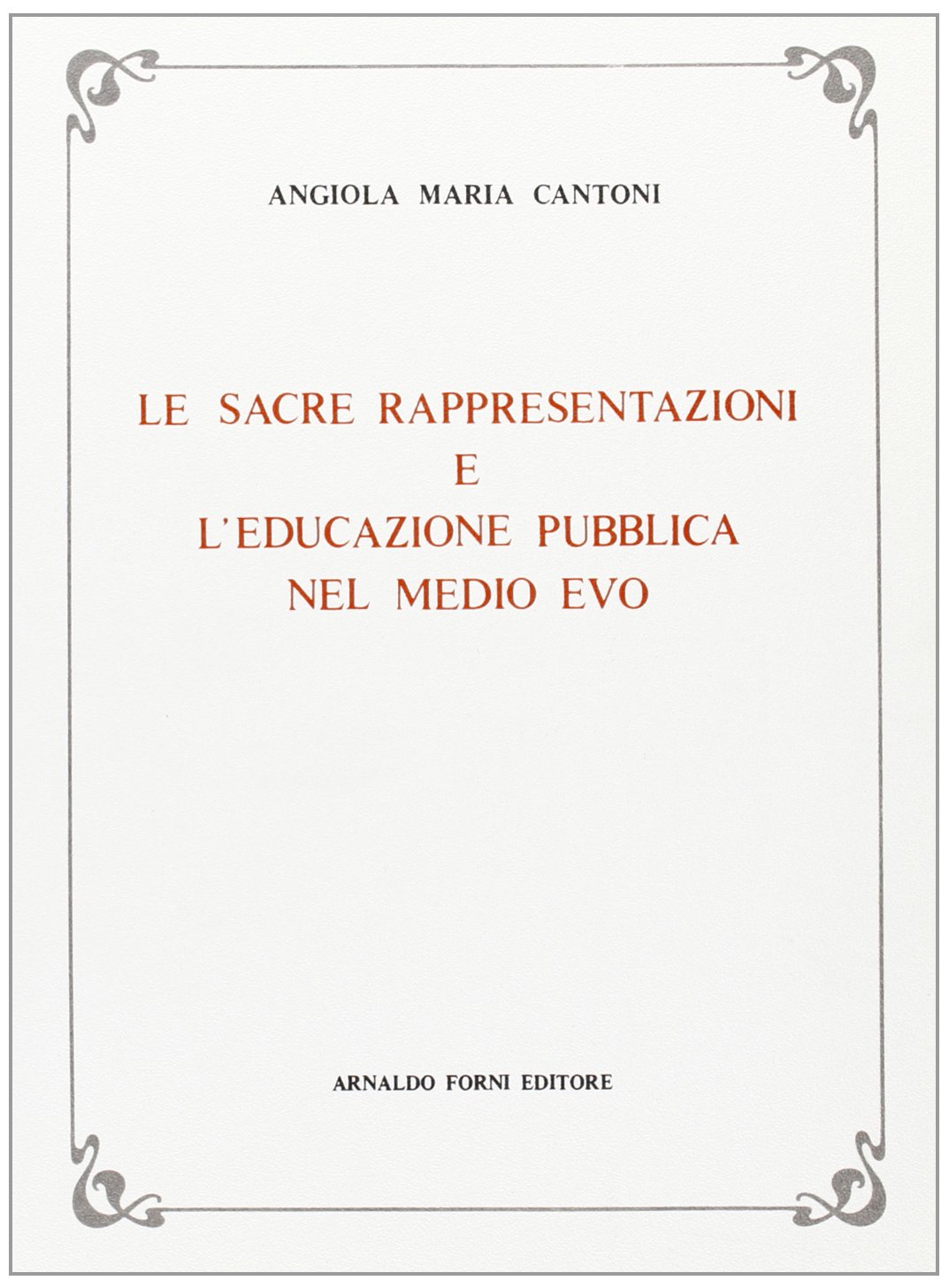 ANGIOLA MARIA CANTONI

LE SACRE RAPPRESENTAZIONI
E
L'EDUCAZIONE PUBBLICA
NEL MEDIO EVO

ARNALDO FORNI EDITORE